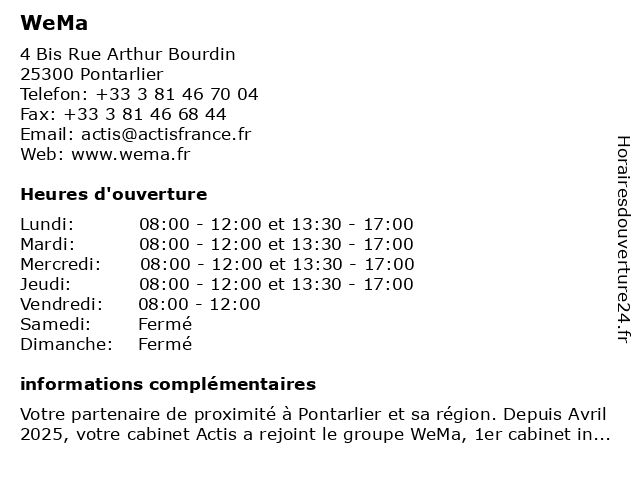 WeMa

4 Bis Rue Arthur Bourdin
25300 Pontarlier
Telefon: +33 3 81 46 70 04
Fax: +33 3 81 46 68 44
Email: actis@actisfrance.fr
Web: www.wema.fr

Heures d'ouverture

| | |
|---|---|
| Lundi: | 08:00 - 12:00 et 13:30 - 17:00 |
| Mardi: | 08:00 - 12:00 et 13:30 - 17:00 |
| Mercredi: | 08:00 - 12:00 et 13:30 - 17:00 |
| Jeudi: | 08:00 - 12:00 et 13:30 - 17:00 |
| Vendredi: | 08:00 - 12:00 |
| Samedi: | Fermé |
| Dimanche: | Fermé |

informations complémentaires

Votre partenaire de proximité à Pontarlier et sa région. Depuis Avril 2025, votre cabinet Actis a rejoint le groupe WeMa, 1er cabinet in...

Horairesdouverture24.fr